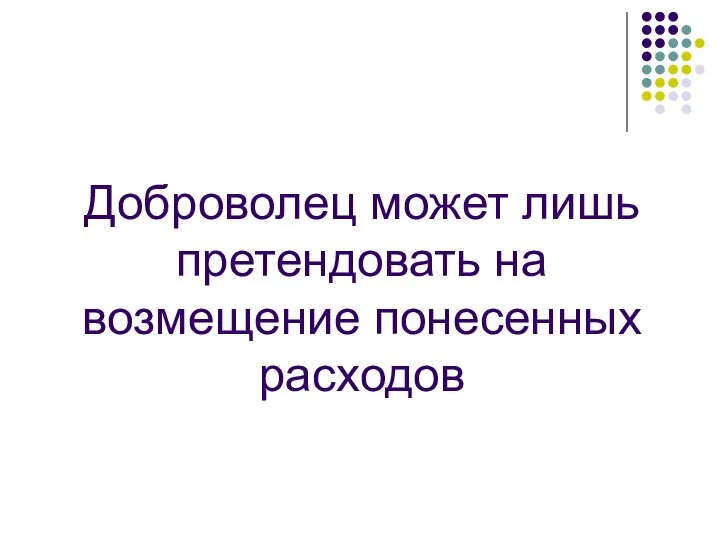 Доброволец может лишь претендовать на возмещение понесенных расходов